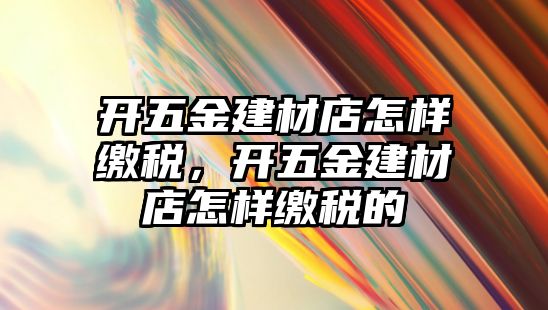 开五金建材店怎样缴税，开五金建材店怎样缴税的